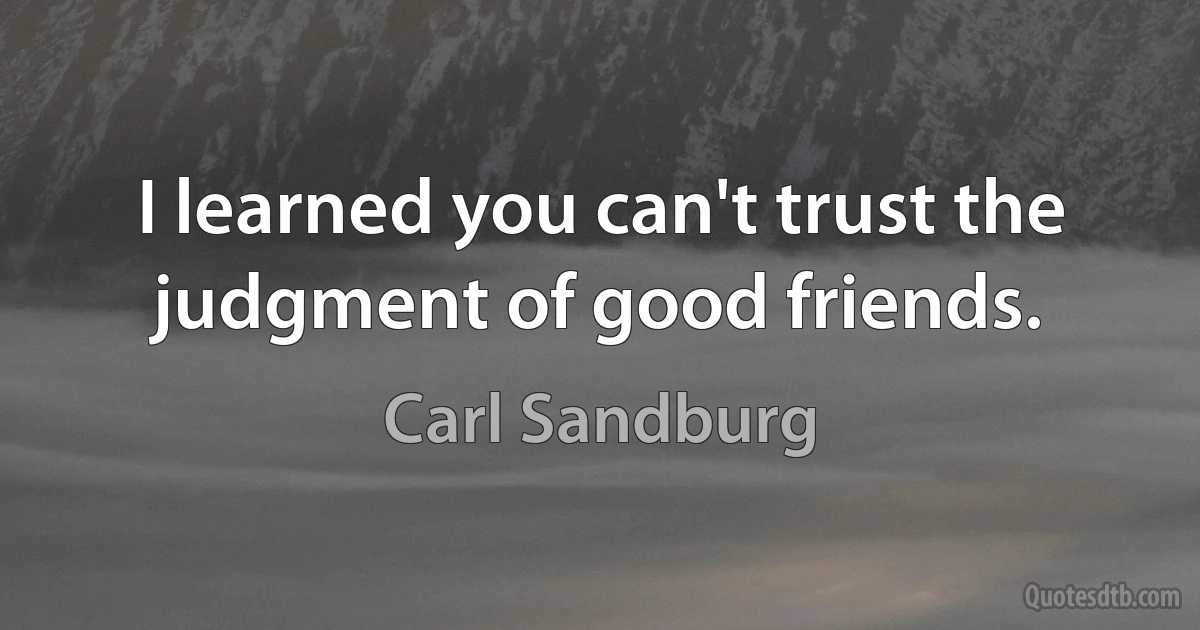 I learned you can't trust the judgment of good friends.

Carl Sandburg

Quotesdtb.com